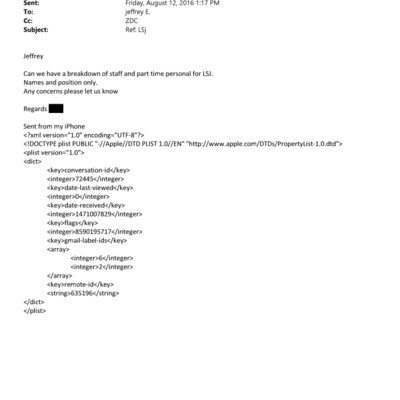 Sent: Friday, August 12, 2016 1:17 PM
To: jeffrey E.
Cc: ZDC
Subject: Ref: LSj

Jeffrey

Can we have a breakdown of staff and part time personal for LSJ.
Names and position only.
Any concerns please let us know

Regards

Sent from my iPhone
<?xml version="1.0" encoding="UTF-8"?>
<!DOCTYPE plist PUBLIC "-//Apple//DTD PLIST 1.0//EN" "http://www.apple.com/DTDs/PropertyList-1.0.dtd">
<plist version="1.0">
<dict>
<key>conversation-id</key>
<integer>72445</integer>
<key>date-last-viewed</key>
<integer>0</integer>
<key>date-received</key>
<integer>1471007829</integer>
<key>flags</key>
<integer>8590195717</integer>
<key>gmail-label-ids</key>
<array>
<integer>6</integer>
<integer>2</integer>
</array>
<key>remote-id</key>
<string>635196</string>
</dict>
</plist>